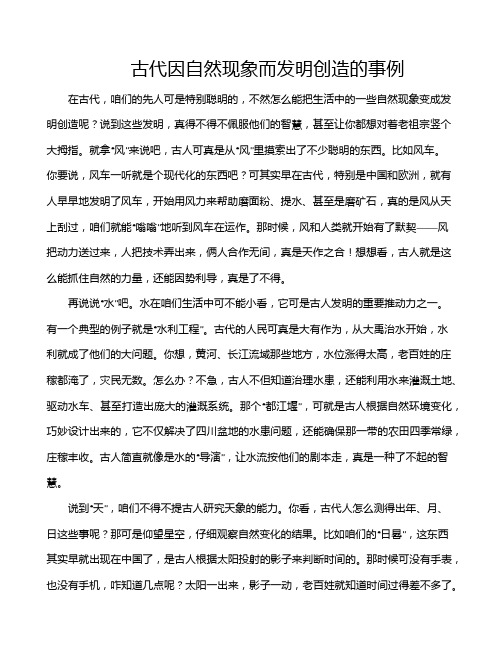 古代因自然现象而发明创造的事例

在古代，咱们的先人可是特别聪明的，不然怎么能把生活中的一些自然现象变成发明创造呢？说到这些发明，真得不得不佩服他们的智慧，甚至让你都想对着老祖宗竖个大拇指。就拿“风”来说吧，古人可真是从“风”里摸索出了不少聪明的东西。比如风车。你要说，风车一听就是个现代化的东西吧？可其实早在古代，特别是中国和欧洲，就有人早早地发明了风车，开始用风力来帮助磨面粉、提水、甚至是磨矿石，真的是风从天上刮过，咱们就能“嗡嗡”地听到风车在运作。那时候，风和人类就开始有了默契——风把动力送过来，人把技术弄出来，俩人合作无间，真是天作之合！想想看，古人就是这么能抓住自然的力量，还能因势利导，真是了不得。

再说说“水”吧。水在咱们生活中可不能小看，它可是古人发明的重要推动力之一。有一个典型的例子就是“水利工程”。古代的人民可真是大有作为，从大禹治水开始，水利就成了他们的大问题。你想，黄河、长江流域那些地方，水位涨得太高，老百姓的庄稼都淹了，灾民无数。怎么办？不急，古人不但知道治理水患，还能利用水来灌溉土地、驱动水车、甚至打造出庞大的灌溉系统。那个“都江堰”，可就是古人根据自然环境变化，巧妙设计出来的，它不仅解决了四川盆地的水患问题，还能确保那一带的农田四季常绿，庄稼丰收。古人简直就像是水的“导演”，让水流按他们的剧本走，真是一种了不起的智慧。

说到“天”，咱们不得不提古人研究天象的能力。你看，古代人怎么测得出年、月、日这些事呢？那可是仰望星空，仔细观察自然变化的结果。比如咱们的“日晷”，这东西其实早就出现在中国了，是古人根据太阳投射的影子来判断时间的。那时候可没有手表，也没有手机，咋知道几点呢？太阳一出来，影子一动，老百姓就知道时间过得差不多了。